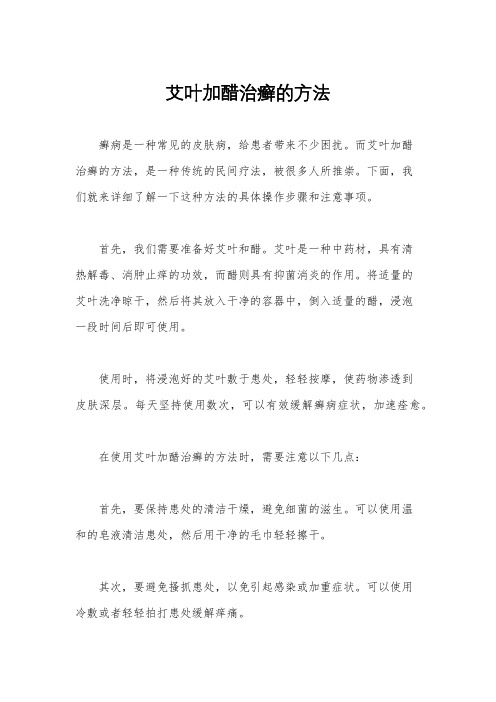 艾叶加醋治癣的方法

癣病是一种常见的皮肤病，给患者带来不少困扰。而艾叶加醋治癣的方法，是一种传统的民间疗法，被很多人所推崇。下面，我们就来详细了解一下这种方法的具体操作步骤和注意事项。

首先，我们需要准备好艾叶和醋。艾叶是一种中药材，具有清热解毒、消肿止痒的功效，而醋则具有抑菌消炎的作用。将适量的艾叶洗净晾干，然后将其放入干净的容器中，倒入适量的醋，浸泡一段时间后即可使用。

使用时，将浸泡好的艾叶敷于患处，轻轻按摩，使药物渗透到皮肤深层。每天坚持使用数次，可以有效缓解癣病症状，加速痊愈。

在使用艾叶加醋治癣的方法时，需要注意以下几点：

首先，要保持患处的清洁干燥，避免细菌的滋生。可以使用温和的皂液清洁患处，然后用干净的毛巾轻轻擦干。

其次，要避免搔抓患处，以免引起感染或加重症状。可以使用冷敷或者轻轻拍打患处缓解痒痛。